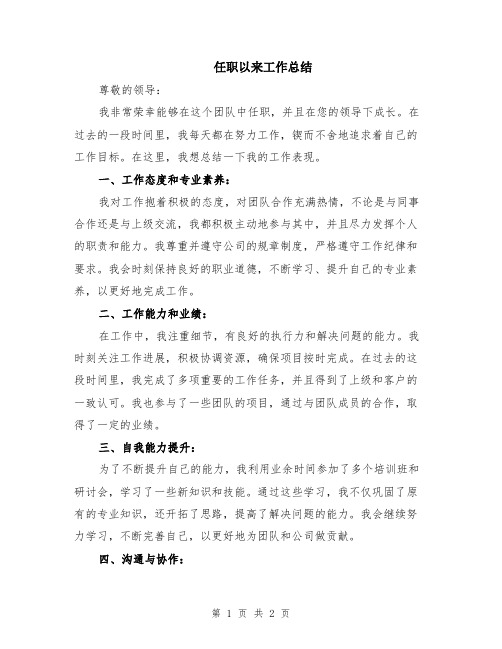 任职以来工作总结

尊敬的领导：

我非常荣幸能够在这个团队中任职，并且在您的领导下成长。在过去的一段时间里，我每天都在努力工作，锲而不舍地追求着自己的工作目标。在这里，我想总结一下我的工作表现。

一、工作态度和专业素养：

我对工作抱着积极的态度，对团队合作充满热情，不论是与同事合作还是与上级交流，我都积极主动地参与其中，并且尽力发挥个人的职责和能力。我尊重并遵守公司的规章制度，严格遵守工作纪律和要求。我会时刻保持良好的职业道德，不断学习、提升自己的专业素养，以更好地完成工作。

二、工作能力和业绩：

在工作中，我注重细节，有良好的执行力和解决问题的能力。我时刻关注工作进展，积极协调资源，确保项目按时完成。在过去的这段时间里，我完成了多项重要的工作任务，并且得到了上级和客户的一致认可。我也参与了一些团队的项目，通过与团队成员的合作，取得了一定的业绩。

三、自我能力提升：

为了不断提升自己的能力，我利用业余时间参加了多个培训班和研讨会，学习了一些新知识和技能。通过这些学习，我不仅巩固了原有的专业知识，还开拓了思路，提高了解决问题的能力。我会继续努力学习，不断完善自己，以更好地为团队和公司做贡献。

四、沟通与协作：

第 1 页 共 2 页